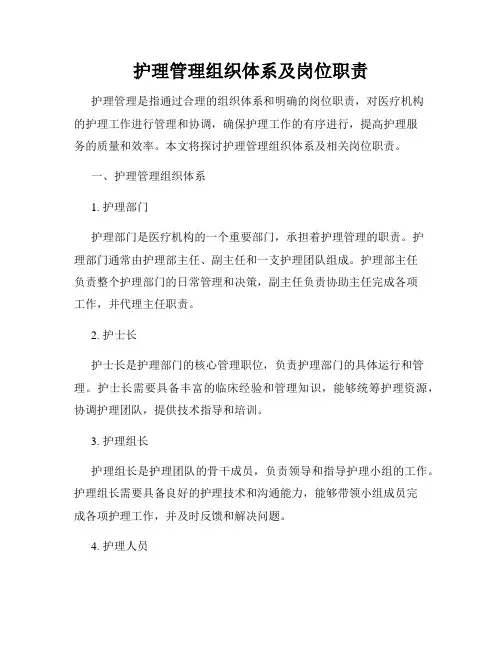 护理管理组织体系及岗位职责

护理管理是指通过合理的组织体系和明确的岗位职责，对医疗机构的护理工作进行管理和协调，确保护理工作的有序进行，提高护理服务的质量和效率。本文将探讨护理管理组织体系及相关岗位职责。

一、护理管理组织体系

1. 护理部门

护理部门是医疗机构的一个重要部门，承担着护理管理的职责。护理部门通常由护理部主任、副主任和一支护理团队组成。护理部主任负责整个护理部门的日常管理和决策，副主任负责协助主任完成各项工作，并代理主任职责。

2. 护士长

护士长是护理部门的核心管理职位，负责护理部门的具体运行和管理。护士长需要具备丰富的临床经验和管理知识，能够统筹护理资源，协调护理团队，提供技术指导和培训。

3. 护理组长

护理组长是护理团队的骨干成员，负责领导和指导护理小组的工作。护理组长需要具备良好的护理技术和沟通能力，能够带领小组成员完成各项护理工作，并及时反馈和解决问题。

4. 护理人员